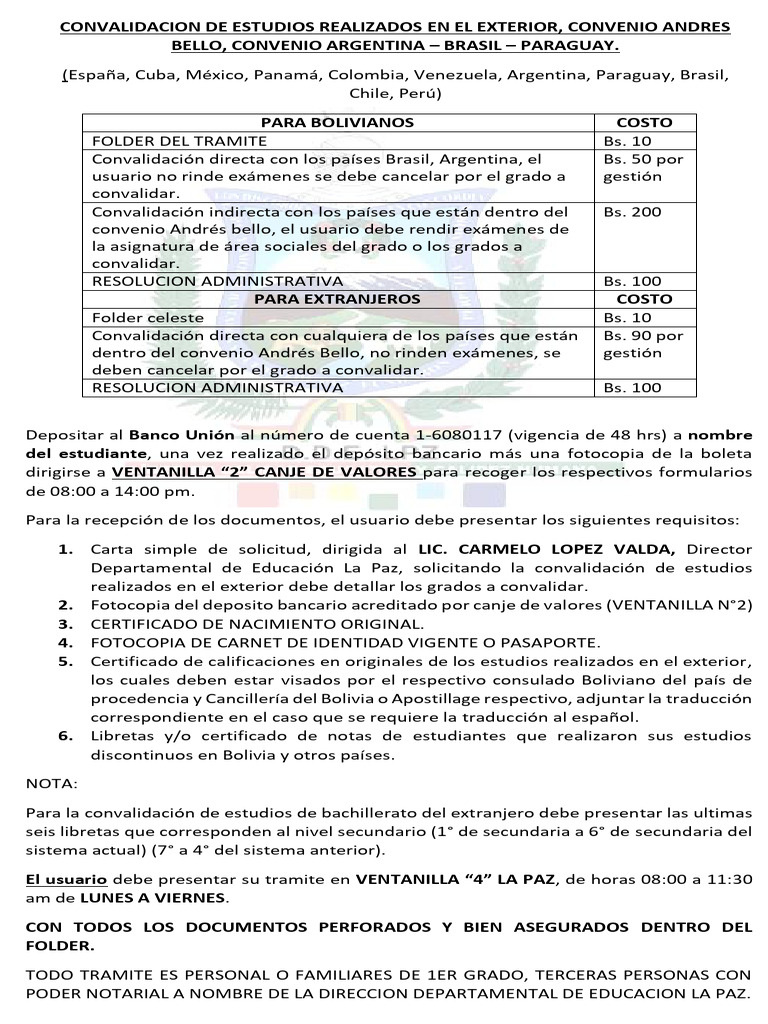 CONVALIDACION DE ESTUDIOS REALIZADOS EN EL EXTERIOR, CONVENIO ANDRES BELLO, CONVENIO ARGENTINA – BRASIL – PARAGUAY.

(España, Cuba, México, Panamá, Colombia, Venezuela, Argentina, Paraguay, Brasil, Chile, Perú)

| PARA BOLIVIANOS | COSTO |
|---|---|
| FOLDER DEL TRAMITE | Bs. 10 |
| Convalidación directa con los países Brasil, Argentina, el usuario no rinde exámenes se debe cancelar por el grado a convalidar. | Bs. 50 por gestión |
| Convalidación indirecta con los países que están dentro del convenio Andrés bello, el usuario debe rendir exámenes de la asignatura de área sociales del grado o los grados a convalidar. | Bs. 200 |
| RESOLUCION ADMINISTRATIVA | Bs. 100 |
| PARA EXTRANJEROS | COSTO |
| Folder celeste | Bs. 10 |
| Convalidación directa con cualquiera de los países que están dentro del convenio Andrés Bello, no rinden exámenes, se deben cancelar por el grado a convalidar. | Bs. 90 por gestión |
| RESOLUCION ADMINISTRATIVA | Bs. 100 |

Depositar al Banco Unión al número de cuenta 1-6080117 (vigencia de 48 hrs) a nombre del estudiante, una vez realizado el depósito bancario más una fotocopia de la boleta dirigirse a VENTANILLA "2" CANJE DE VALORES para recoger los respectivos formularios de 08:00 a 14:00 pm.

Para la recepción de los documentos, el usuario debe presentar los siguientes requisitos:

1. Carta simple de solicitud, dirigida al LIC. CARMELO LOPEZ VALDA, Director Departamental de Educación La Paz, solicitando la convalidación de estudios realizados en el exterior debe detallar los grados a convalidar.
2. Fotocopia del deposito bancario acreditado por canje de valores (VENTANILLA N°2)
3. CERTIFICADO DE NACIMIENTO ORIGINAL.
4. FOTOCOPIA DE CARNET DE IDENTIDAD VIGENTE O PASAPORTE.
5. Certificado de calificaciones en originales de los estudios realizados en el exterior, los cuales deben estar visados por el respectivo consulado Boliviano del país de procedencia y Cancillería del Bolivia o Apostillage respectivo, adjuntar la traducción correspondiente en el caso que se requiere la traducción al español.
6. Libretas y/o certificado de notas de estudiantes que realizaron sus estudios discontinuos en Bolivia y otros países.

NOTA:

Para la convalidación de estudios de bachillerato del extranjero debe presentar las ultimas seis libretas que corresponden al nivel secundario (1° de secundaria a 6° de secundaria del sistema actual) (7° a 4° del sistema anterior).

El usuario debe presentar su tramite en VENTANILLA "4" LA PAZ, de horas 08:00 a 11:30 am de LUNES A VIERNES.

CON TODOS LOS DOCUMENTOS PERFORADOS Y BIEN ASEGURADOS DENTRO DEL FOLDER.

TODO TRAMITE ES PERSONAL O FAMILIARES DE 1ER GRADO, TERCERAS PERSONAS CON PODER NOTARIAL A NOMBRE DE LA DIRECCION DEPARTAMENTAL DE EDUCACION LA PAZ.